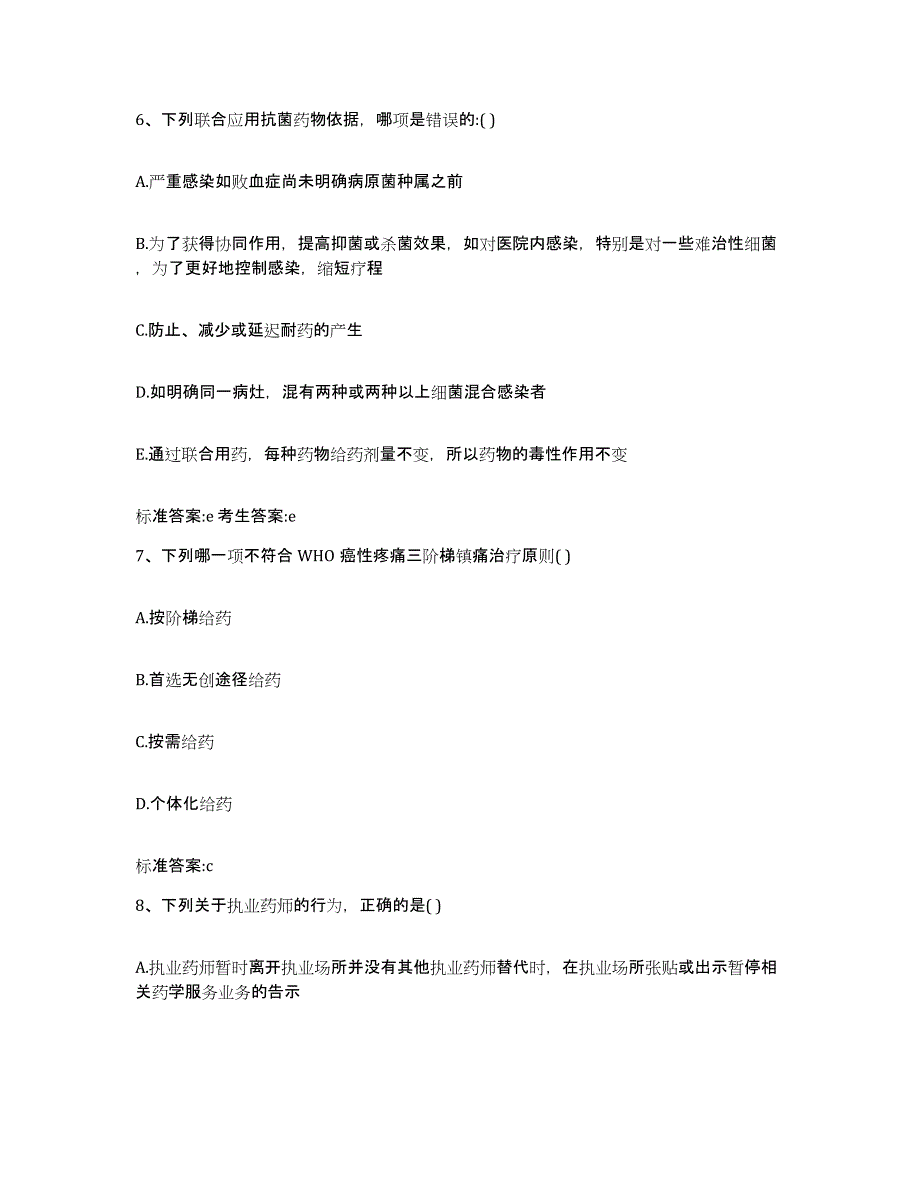 6、下列联合应用抗菌药物依据，哪项是错误的:( )

A.严重感染如败血症尚未明确病原菌种属之前

B.为了获得协同作用，提高抑菌或杀菌效果，如对医院内感染，特别是对一些难治性细菌，为了更好地控制感染，缩短疗程

C.防止、减少或延迟耐药的产生

D.如明确同一病灶，混有两种或两种以上细菌混合感染者

E.通过联合用药，每种药物给药剂量不变，所以药物的毒性作用不变

标准答案:e 考生答案:e

7、下列哪一项不符合 WHO 癌性疼痛三阶梯镇痛治疗原则( )

A.按阶梯给药

B.首选无创途径给药

C.按需给药

D.个体化给药

标准答案:c

8、下列关于执业药师的行为，正确的是( )

A.执业药师暂时离开执业场所并没有其他执业药师替代时，在执业场所张贴或出示暂停相关药学服务业务的告示